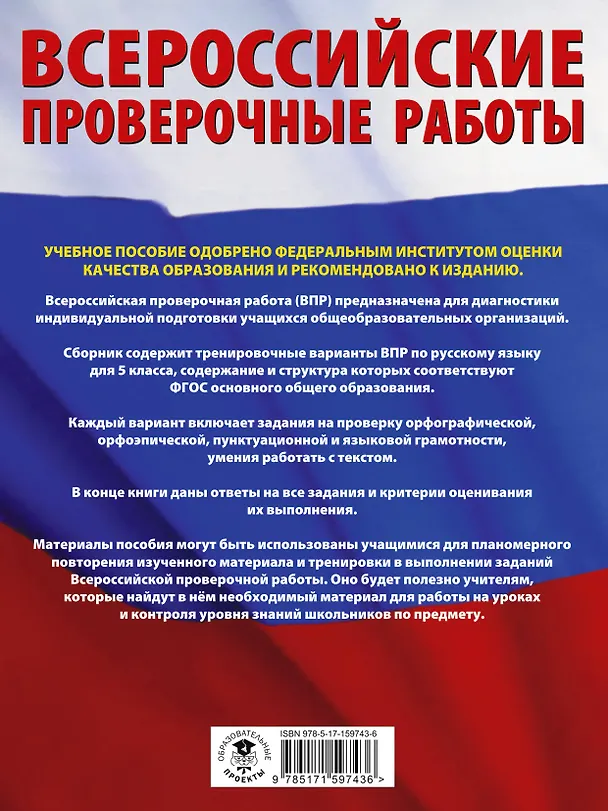 ВСЕРОССИЙСКИЕ ПРОВЕРОЧНЫЕ РАБОТЫ

УЧЕБНОЕ ПОСОБИЕ ОДОБРЕНО ФЕДЕРАЛЬНЫМ ИНСТИТУТОМ ОЦЕНКИ КАЧЕСТВА ОБРАЗОВАНИЯ И РЕКОМЕНДОВАНО К ИЗДАНИЮ.

Всероссийская проверочная работа (ВПР) предназначена для диагностики индивидуальной подготовки учащихся общеобразовательных организаций.

Сборник содержит тренировочные варианты ВПР по русскому языку для 5 класса, содержание и структура которых соответствуют ФГОС основного общего образования.

Каждый вариант включает задания на проверку орфографической, орфоэпической, пунктуационной и языковой грамотности, умения работать с текстом.

В конце книги даны ответы на все задания и критерии оценивания их выполнения.

Материалы пособия могут быть использованы учащимися для планомерного повторения изученного материала и тренировки в выполнении заданий Всероссийской проверочной работы. Оно будет полезно учителям, которые найдут в нём необходимый материал для работы на уроках и контроля уровня знаний школьников по предмету.

ОБРАЗОВАТЕЛЬНЫЕ ПРОЕКТЫ

ISBN 978-5-17-159743-6

9 785171 597436 >